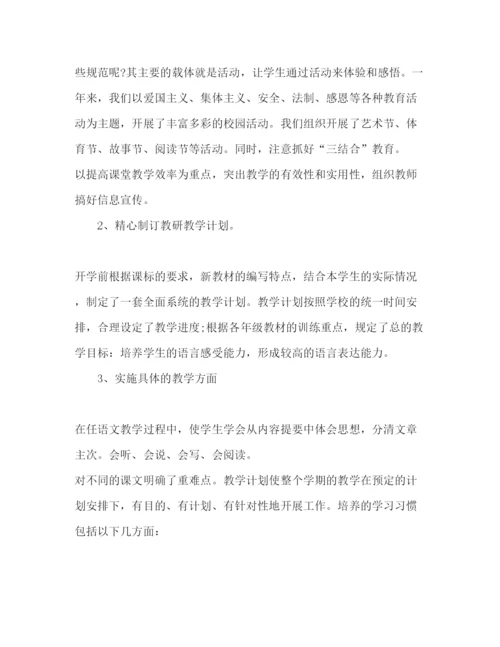 些规范呢?其主要的载体就是活动，让学生通过活动来体验和感悟。一年来，我们以爱国主义、集体主义、安全、法制、感恩等各种教育活动为主题，开展了丰富多彩的校园活动。我们组织开展了艺术节、体育节、故事节、阅读节等活动。同时，注意抓好“三结合”教育。
以提高课堂教学效率为重点，突出教学的有效性和实用性，组织教师搞好信息宣传。

2、精心制订教研教学计划。

开学前根据课标的要求，新教材的编写特点，结合本学生的实际情况，制定了一套全面系统的教学计划。教学计划按照学校的统一时间安排，合理设定了教学进度;根据各年级教材的训练重点，规定了总的教学目标：培养学生的语言感受能力，形成较高的语言表达能力。

3、实施具体的教学方面

在任语文教学过程中，使学生学会从内容提要中体会思想，分清文章主次。会听、会说、会写、会阅读。
对不同的课文明确了重难点。教学计划使整个学期的教学在预定的计划安排下，有目的、有计划、有针对性地开展工作。培养的学习习惯包括以下几方面：